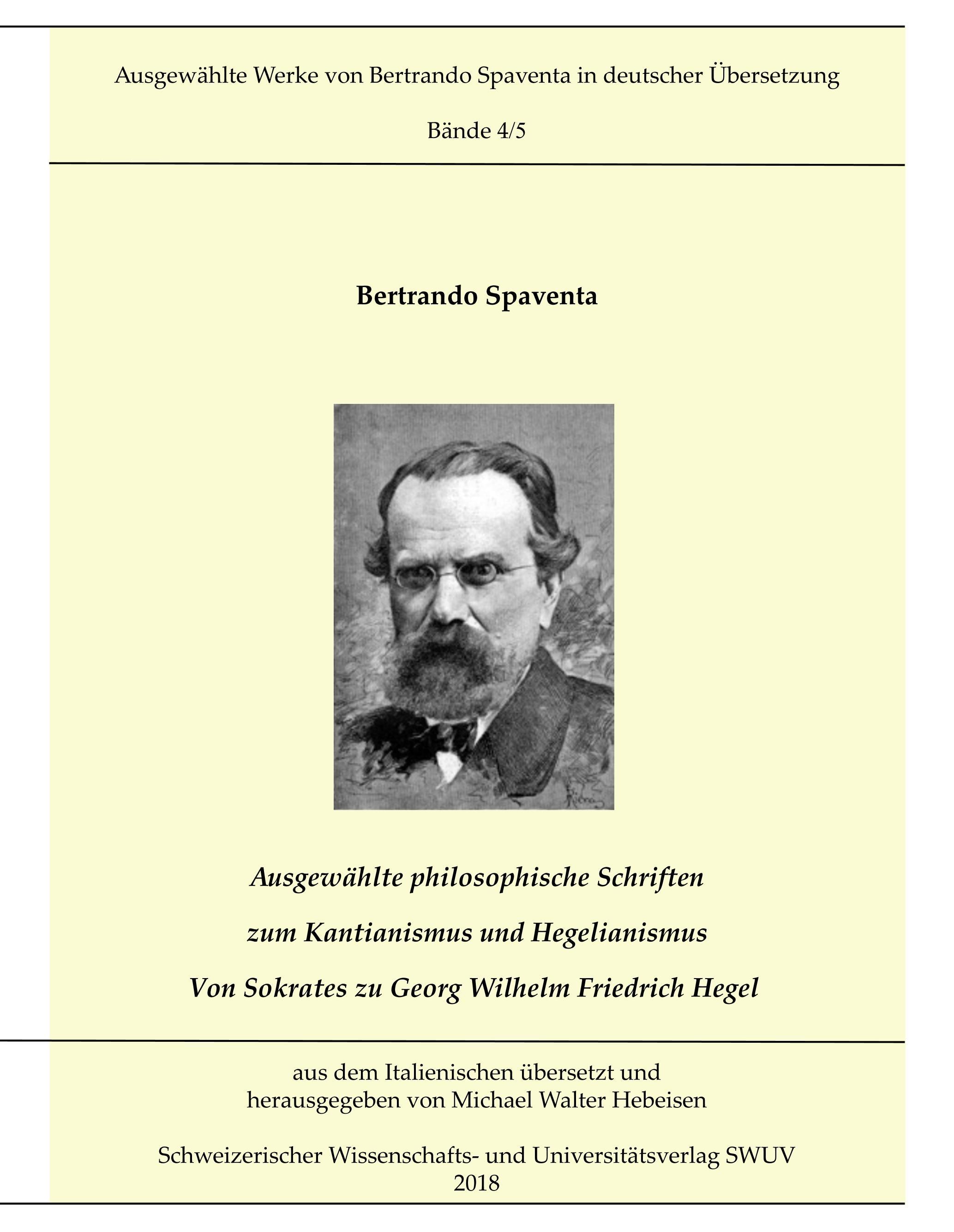 Ausgewählte Werke von Bertrando Spaventa in deutscher Übersetzung

Bände 4/5

Bertrando Spaventa

Ausgewählte philosophische Schriften

zum Kantianismus und Hegelianismus

Von Sokrates zu Georg Wilhelm Friedrich Hegel

aus dem Italienischen übersetzt und herausgegeben von Michael Walter Hebeisen

Schweizerischer Wissenschafts- und Universitätsverlag SWUV
2018